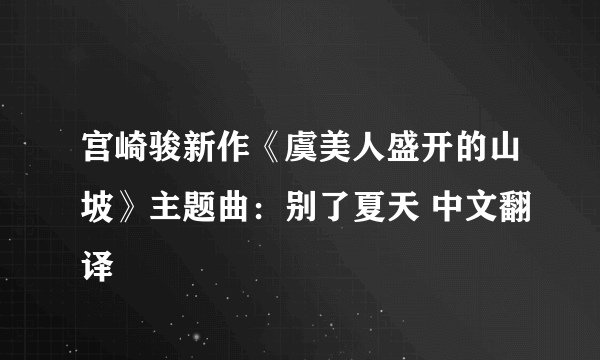 宫崎骏新作《虞美人盛开的山坡》主题曲：别了夏天 中文翻译